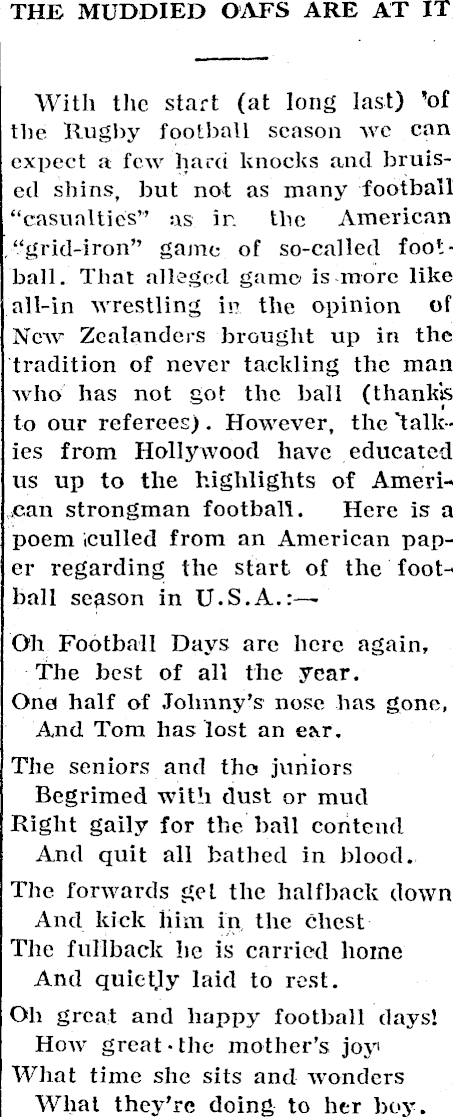 THE MUDDIED OAFS ARE AT IT

With the start (at long last) 'of the Rugby football season we can expect a few hard knocks and bruised shins, but not as many football "casualties" as in the American "grid-iron" game of so-called football. That alleged game is more like all-in wrestling in the opinion of New Zealanders brought up in the tradition of never tackling the man who has not got the ball (thanks to our referees). However, the talkies from Hollywood have educated us up to the highlights of American strongman football. Here is a poem culled from an American paper regarding the start of the football season in U.S.A.:—

Oh Football Days are here again,
The best of all the year.
One half of Johnny's nose has gone,
And Tom has lost an ear.

The seniors and the juniors
Begrimed with dust or mud
Right gaily for the ball contend
And quit all bathed in blood.

The forwards get the halfback down
And kick him in the chest
The fullback he is carried home
And quietly laid to rest.

Oh great and happy football days!
How great the mother's joy
What time she sits and wonders
What they're doing to her boy.